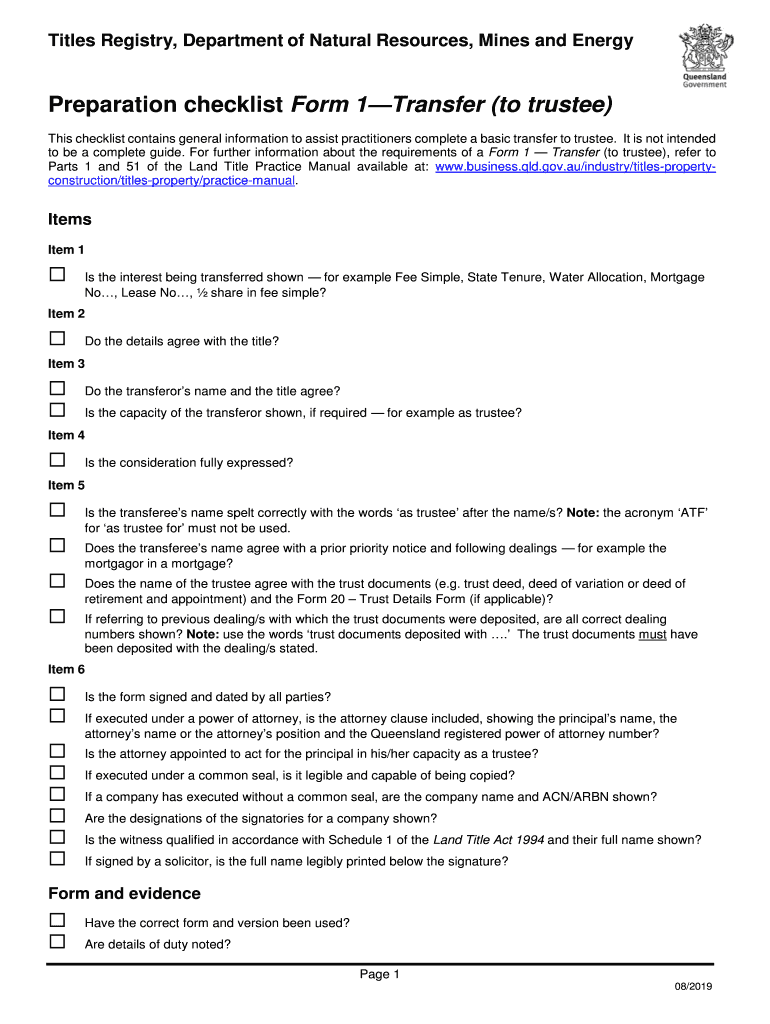 Titles Registry, Department of Natural Resources, Mines and Energy

Queensland Government

Preparation checklist Form 1—Transfer (to trustee)

This checklist contains general information to assist practitioners complete a basic transfer to trustee. It is not intended to be a complete guide. For further information about the requirements of a Form 1 — Transfer (to trustee), refer to Parts 1 and 51 of the Land Title Practice Manual available at: www.business.qld.gov.au/industry/titles-property-construction/titles-property/practice-manual.

Items

Item 1

☐ Is the interest being transferred shown — for example Fee Simple, State Tenure, Water Allocation, Mortgage No…, Lease No…, ½ share in fee simple?

Item 2

☐ Do the details agree with the title?

Item 3

☐ Do the transferor's name and the title agree?

☐ Is the capacity of the transferor shown, if required — for example as trustee?

Item 4

☐ Is the consideration fully expressed?

Item 5

☐ Is the transferee's name spelt correctly with the words 'as trustee' after the name/s? Note: the acronym 'ATF' for 'as trustee for' must not be used.

☐ Does the transferee's name agree with a prior priority notice and following dealings — for example the mortgagor in a mortgage?

☐ Does the name of the trustee agree with the trust documents (e.g. trust deed, deed of variation or deed of retirement and appointment) and the Form 20 – Trust Details Form (if applicable)?

☐ If referring to previous dealing/s with which the trust documents were deposited, are all correct dealing numbers shown? Note: use the words 'trust documents deposited with ….' The trust documents must have been deposited with the dealing/s stated.

Item 6

☐ Is the form signed and dated by all parties?

☐ If executed under a power of attorney, is the attorney clause included, showing the principal's name, the attorney's name or the attorney's position and the Queensland registered power of attorney number?

☐ Is the attorney appointed to act for the principal in his/her capacity as a trustee?

☐ If executed under a common seal, is it legible and capable of being copied?

☐ If a company has executed without a common seal, are the company name and ACN/ARBN shown?

☐ Are the designations of the signatories for a company shown?

☐ Is the witness qualified in accordance with Schedule 1 of the Land Title Act 1994 and their full name shown?

☐ If signed by a solicitor, is the full name legibly printed below the signature?

Form and evidence

☐ Have the correct form and version been used?

☐ Are details of duty noted?

Page 1

08/2019